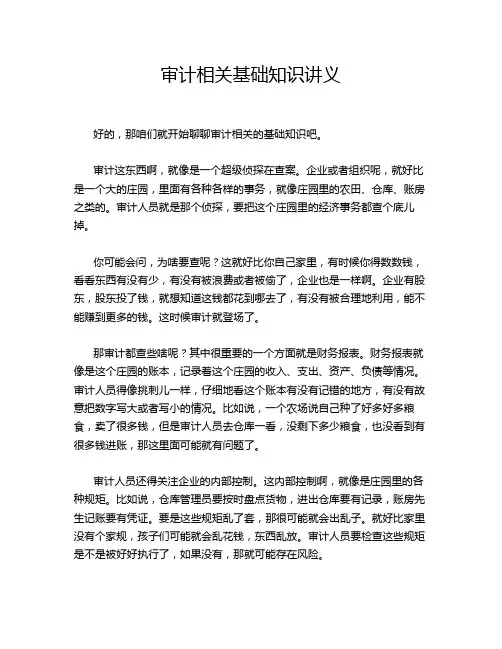 审计相关基础知识讲义

好的，那咱们就开始聊聊审计相关的基础知识吧。

审计这东西啊，就像是一个超级侦探在查案。企业或者组织呢，就好比是一个大的庄园，里面有各种各样的事务，就像庄园里的农田、仓库、账房之类的。审计人员就是那个侦探，要把这个庄园里的经济事务都查个底儿掉。

你可能会问，为啥要查呢？这就好比你自己家里，有时候你得数数钱，看看东西有没有少，有没有被浪费或者被偷了，企业也是一样啊。企业有股东，股东投了钱，就想知道这钱都花到哪去了，有没有被合理地利用，能不能赚到更多的钱。这时候审计就登场了。

那审计都查些啥呢？其中很重要的一个方面就是财务报表。财务报表就像是这个庄园的账本，记录着这个庄园的收入、支出、资产、负债等情况。审计人员得像挑刺儿一样，仔细地看这个账本有没有记错的地方，有没有故意把数字写大或者写小的情况。比如说，一个农场说自己种了好多好多粮食，卖了很多钱，但是审计人员去仓库一看，没剩下多少粮食，也没看到有很多钱进账，那这里面可能就有问题了。

审计人员还得关注企业的内部控制。这内部控制啊，就像是庄园里的各种规矩。比如说，仓库管理员要按时盘点货物，进出仓库要有记录，账房先生记账要有凭证。要是这些规矩乱了套，那很可能就会出乱子。就好比家里没有个家规，孩子们可能就会乱花钱，东西乱放。审计人员要检查这些规矩是不是被好好执行了，如果没有，那就可能存在风险。